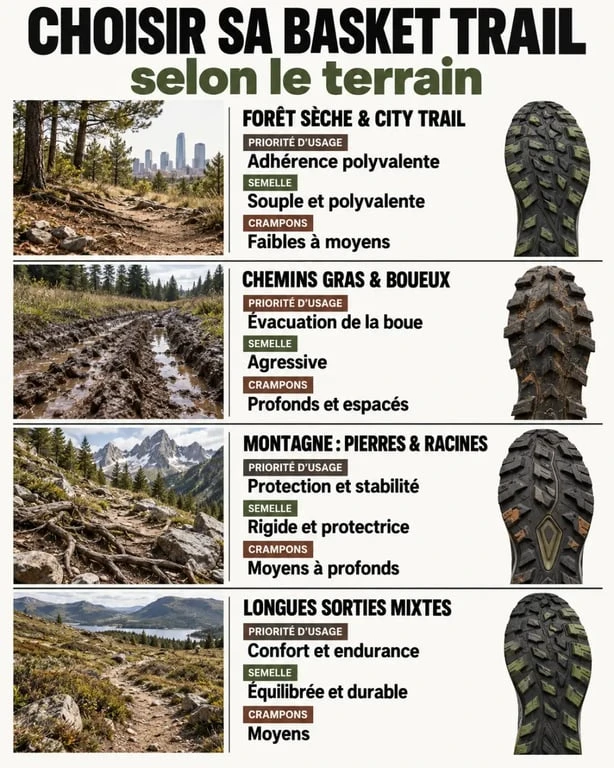 CHOISIR SA BASKET TRAIL
selon le terrain

FORÊT SÈCHE & CITY TRAIL
PRIORITÉ D'USAGE
Adhérence polyvalente
SEMELLE
Souple et polyvalente
CRAMPONS
Faibles à moyens

CHEMINS GRAS & BOUEUX
PRIORITÉ D'USAGE
Évacuation de la boue
SEMELLE
Agressive
CRAMPONS
Profonds et espacés

MONTAGNE : PIERRES & RACINES
PRIORITÉ D'USAGE
Protection et stabilité
SEMELLE
Rigide et protectrice
CRAMPONS
Moyens à profonds

LONGUES SORTIES MIXTES
PRIORITÉ D'USAGE
Confort et endurance
SEMELLE
Équilibrée et durable
CRAMPONS
Moyens